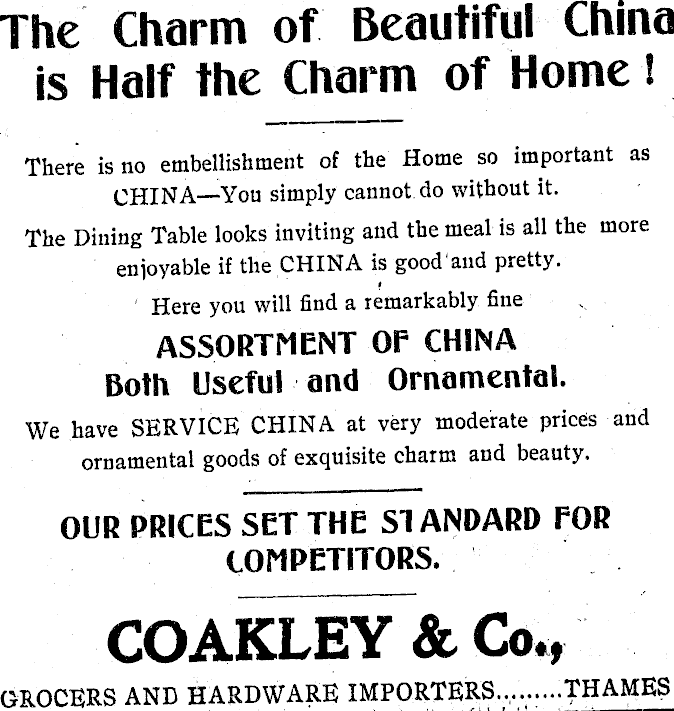 The Charm of Beautiful China is Half the Charm of Home!

There is no embellishment of the Home so important as CHINA—You simply cannot do without it.

The Dining Table looks inviting and the meal is all the more enjoyable if the CHINA is good and pretty.

Here you will find a remarkably fine

ASSORTMENT OF CHINA
Both Useful and Ornamental.

We have SERVICE CHINA at very moderate prices and ornamental goods of exquisite charm and beauty.

OUR PRICES SET THE STANDARD FOR COMPETITORS.

COAKLEY & Co.,

GROCERS AND HARDWARE IMPORTERS.........THAMES